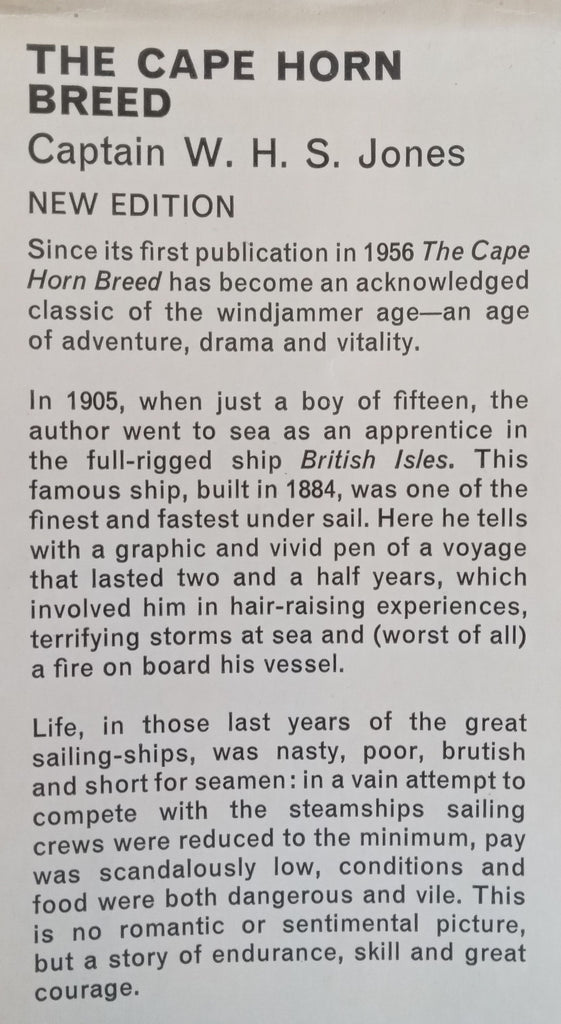 THE CAPE HORN BREED

Captain W. H. S. Jones

NEW EDITION

Since its first publication in 1956 The Cape Horn Breed has become an acknowledged classic of the windjammer age—an age of adventure, drama and vitality.

In 1905, when just a boy of fifteen, the author went to sea as an apprentice in the full-rigged ship British Isles. This famous ship, built in 1884, was one of the finest and fastest under sail. Here he tells with a graphic and vivid pen of a voyage that lasted two and a half years, which involved him in hair-raising experiences, terrifying storms at sea and (worst of all) a fire on board his vessel.

Life, in those last years of the great sailing-ships, was nasty, poor, brutish and short for seamen: in a vain attempt to compete with the steamships sailing crews were reduced to the minimum, pay was scandalously low, conditions and food were both dangerous and vile. This is no romantic or sentimental picture, but a story of endurance, skill and great courage.